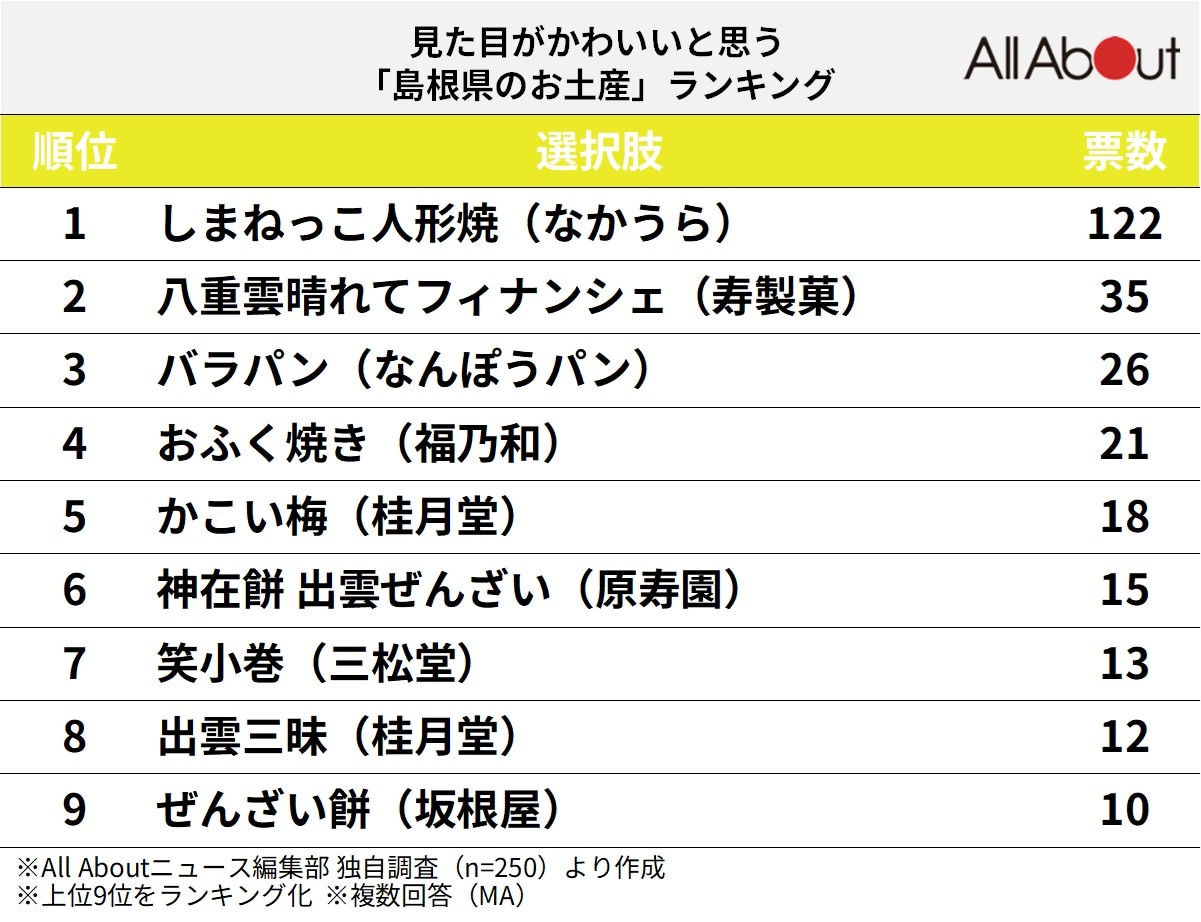 見た目がかわいいと思う
「島根県のお土産」ランキング

All About

| 順位 | 選択肢 | 票数 |
|---|---|---|
| 1 | しまねっこ人形焼（なかうら） | 122 |
| 2 | 八重雲晴れてフィナンシェ（寿製菓） | 35 |
| 3 | バラパン（なんぽうパン） | 26 |
| 4 | おふく焼き（福乃和） | 21 |
| 5 | かこい梅（桂月堂） | 18 |
| 6 | 神在餅 出雲ぜんざい（原寿園） | 15 |
| 7 | 笑小巻（三松堂） | 13 |
| 8 | 出雲三昧（桂月堂） | 12 |
| 9 | ぜんざい餅（坂根屋） | 10 |

※All Aboutニュース編集部 独自調査（n=250）より作成
※上位9位をランキング化 ※複数回答（MA）